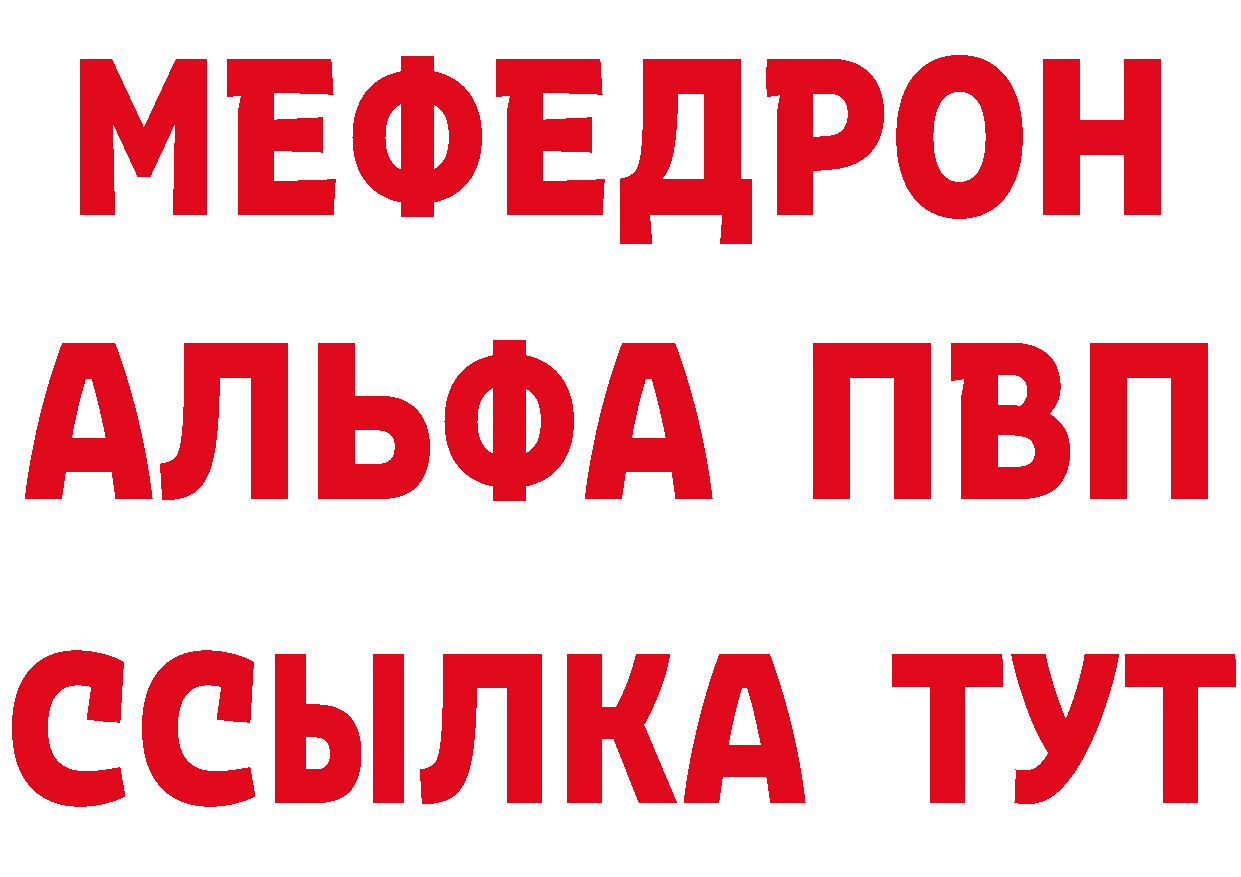 МЕФЕДРОН
АЛЬФА ПВП
ССЫЛКА ТУТ